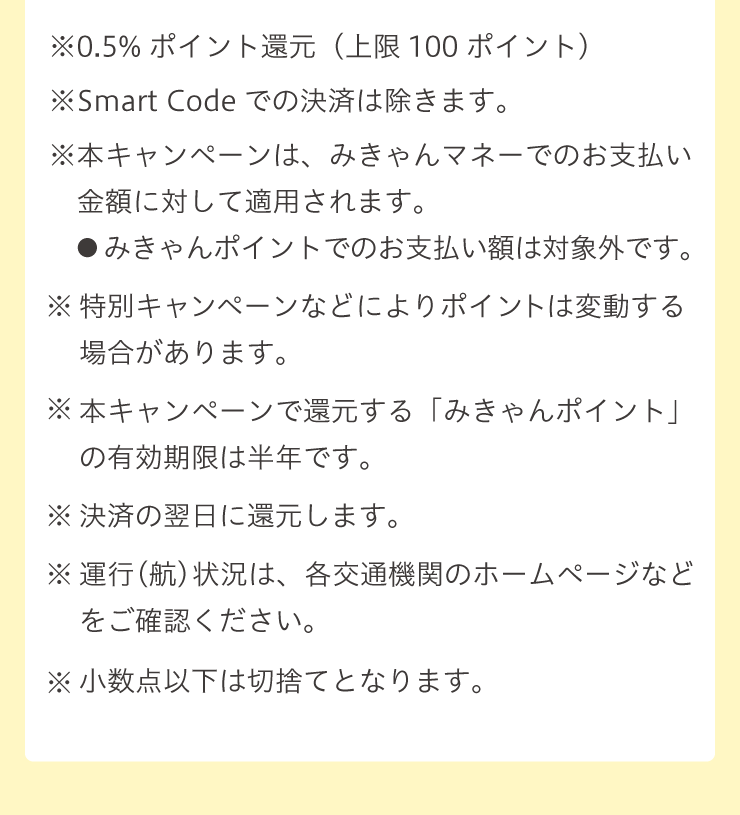 ※0.5% ポイント還元（上限 100 ポイント）

※Smart Code での決済は除きます。

※本キャンペーンは、みきゃんマネーでのお支払い金額に対して適用されます。
●みきゃんポイントでのお支払い額は対象外です。

※ 特別キャンペーンなどによりポイントは変動する場合があります。

※ 本キャンペーンで還元する「みきゃんポイント」の有効期限は半年です。

※ 決済の翌日に還元します。

※ 運行（航）状況は、各交通機関のホームページなどをご確認ください。

※ 小数点以下は切捨てとなります。